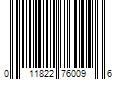 0 11822 76009 6